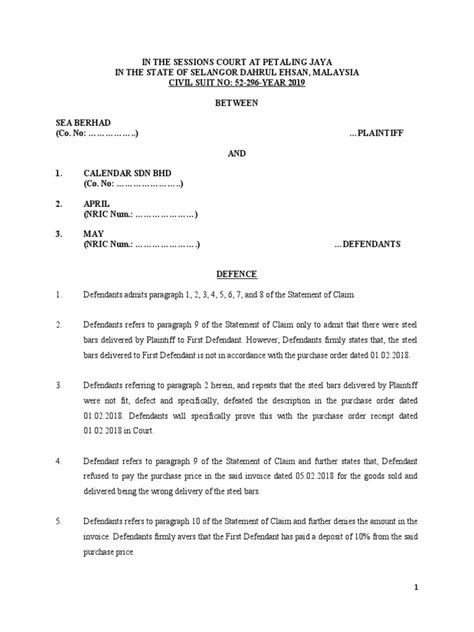 IN THE SESSIONS COURT AT PETALING JAYA
IN THE STATE OF SELANGOR DAHRUL EHSAN, MALAYSIA
CIVIL SUIT NO: 52-296-YEAR 2019

BETWEEN

SEA BERHAD
(Co. No: ……………..) ...PLAINTIFF

AND

1. CALENDAR SDN BHD
(Co. No: …………………..)

2. APRIL
(NRIC Num.: …………………)

3. MAY
(NRIC Num.: ………………….) ...DEFENDANTS

DEFENCE

1. Defendants admits paragraph 1, 2, 3, 4, 5, 6, 7, and 8 of the Statement of Claim.

2. Defendants refers to paragraph 9 of the Statement of Claim only to admit that there were steel bars delivered by Plaintiff to First Defendant. However, Defendants firmly states that, the steel bars delivered to First Defendant is not in accordance with the purchase order dated 01.02.2018.

3. Defendants referring to paragraph 2 herein, and repeats that the steel bars delivered by Plaintiff were not fit, defect and specifically, defeated the description in the purchase order dated 01.02.2018. Defendants will specifically prove this with the purchase order receipt dated 01.02.2018 in Court.

4. Defendant refers to paragraph 9 of the Statement of Claim and further states that, Defendant refused to pay the purchase price in the said invoice dated 05.02.2018 for the goods sold and delivered being the wrong delivery of the steel bars.

5. Defendants refers to paragraph 10 of the Statement of Claim and further denies the amount in the invoice. Defendants firmly avers that the First Defendant has paid a deposit of 10% from the said purchase price.

1